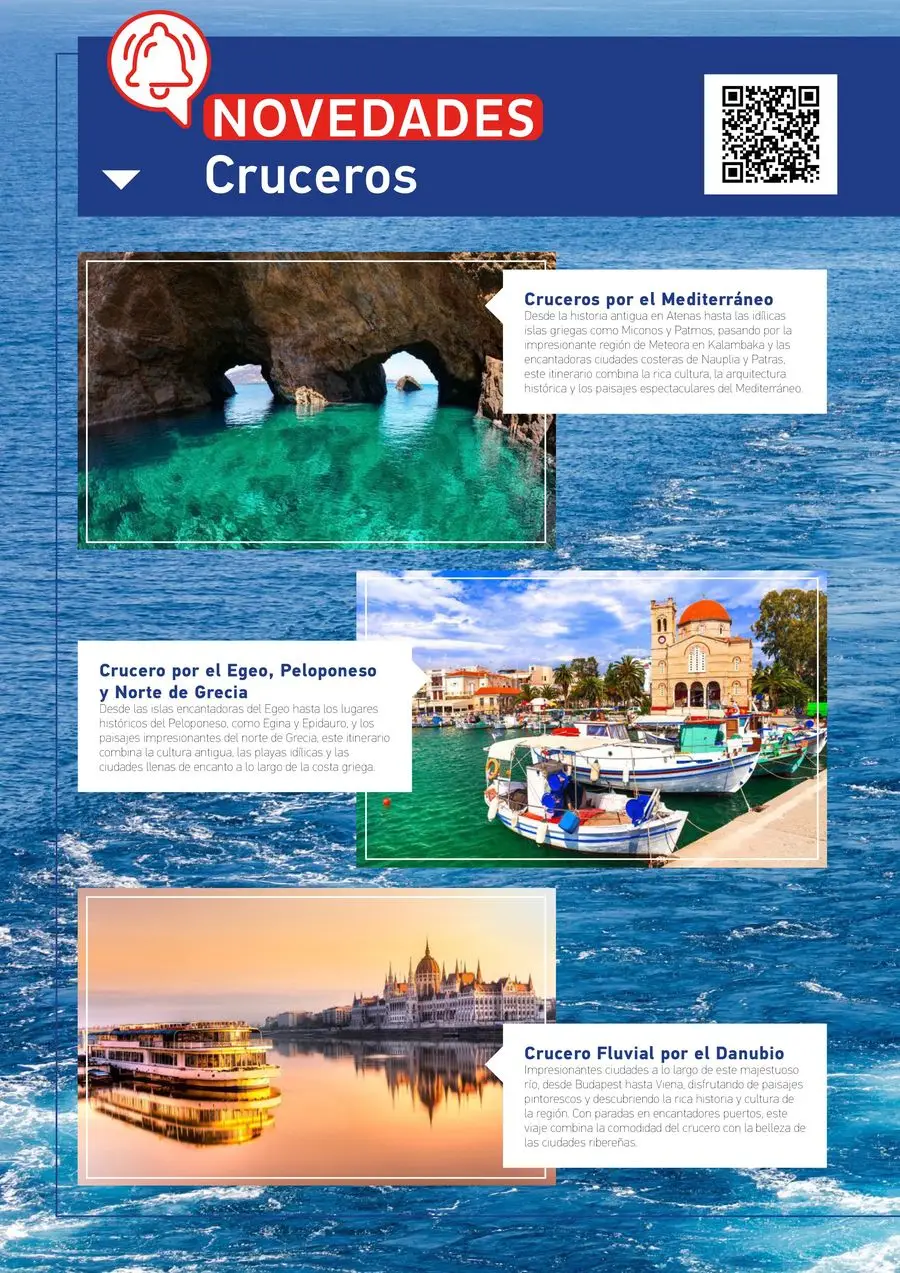 NOVEDADES
Cruceros

Cruceros por el Mediterráneo
Desde la historia antigua en Atenas hasta las idílicas islas griegas como Miconos y Patmos, pasando por la impresionante región de Meteora en Kalambaka y las encantadoras ciudades costeras de Nauplia y Patras, este itinerario combina la rica cultura, la arquitectura histórica y los paisajes espectaculares del Mediterráneo.

Crucero por el Egeo, Peloponeso y Norte de Grecia
Desde las islas encantadoras del Egeo hasta los lugares históricos del Peloponeso, como Egina y Epidauro, y los paisajes impresionantes del norte de Grecia, este itinerario combina la cultura antigua, las playas idílicas y las ciudades llenas de encanto a lo largo de la costa griega.

Crucero Fluvial por el Danubio
Impresionantes ciudades a lo largo de este majestuoso río, desde Budapest hasta Viena, disfrutando de paisajes pintorescos y descubriendo la rica historia y cultura de la región. Con paradas en encantadores puertos, este viaje combina la comodidad del crucero con la belleza de las ciudades ribereñas.